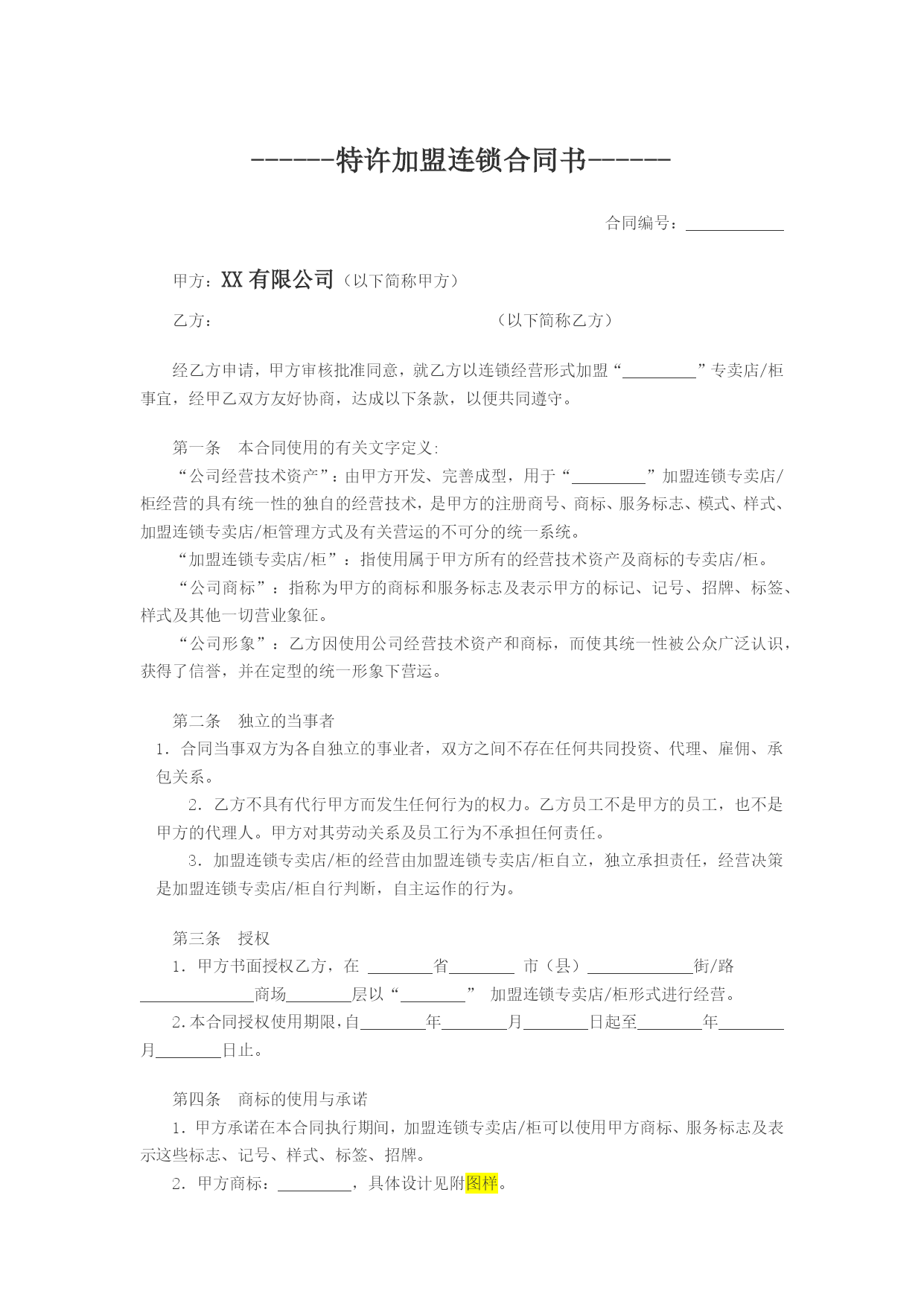 ------特许加盟连锁合同书------

合同编号：____________

甲方：XX有限公司（以下简称甲方）

乙方：　　　　　　　　　　　　　（以下简称乙方）

经乙方申请，甲方审核批准同意，就乙方以连锁经营形式加盟“_________”专卖店/柜事宜，经甲乙双方友好协商，达成以下条款，以便共同遵守。

第一条　本合同使用的有关文字定义:

“公司经营技术资产”：由甲方开发、完善成型，用于“_________”加盟连锁专卖店/柜经营的具有统一性的独自的经营技术，是甲方的注册商号、商标、服务标志、模式、样式、加盟连锁专卖店/柜管理方式及有关营运的不可分的统一系统。

“加盟连锁专卖店/柜”：指使用属于甲方所有的经营技术资产及商标的专卖店/柜。

“公司商标”：指称为甲方的商标和服务标志及表示甲方的标记、记号、招牌、标签、样式及其他一切营业象征。

“公司形象”：乙方因使用公司经营技术资产和商标，而使其统一性被公众广泛认识，获得了信誉，并在定型的统一形象下营运。

第二条　独立的当事者

1．合同当事双方为各自独立的事业者，双方之间不存在任何共同投资、代理、雇佣、承包关系。

2．乙方不具有代行甲方而发生任何行为的权力。乙方员工不是甲方的员工，也不是甲方的代理人。甲方对其劳动关系及员工行为不承担任何责任。

3．加盟连锁专卖店/柜的经营由加盟连锁专卖店/柜自立，独立承担责任，经营决策是加盟连锁专卖店/柜自行判断，自主运作的行为。

第三条　授权

1．甲方书面授权乙方，在 ________省________ 市（县）_____________街/路______________商场________层以“________” 加盟连锁专卖店/柜形式进行经营。

2.本合同授权使用期限,自________年________月________日起至________年________月________日止。

第四条　商标的使用与承诺

1．甲方承诺在本合同执行期间，加盟连锁专卖店/柜可以使用甲方商标、服务标志及表示这些标志、记号、样式、标签、招牌。

2．甲方商标：_________，具体设计见附图样。